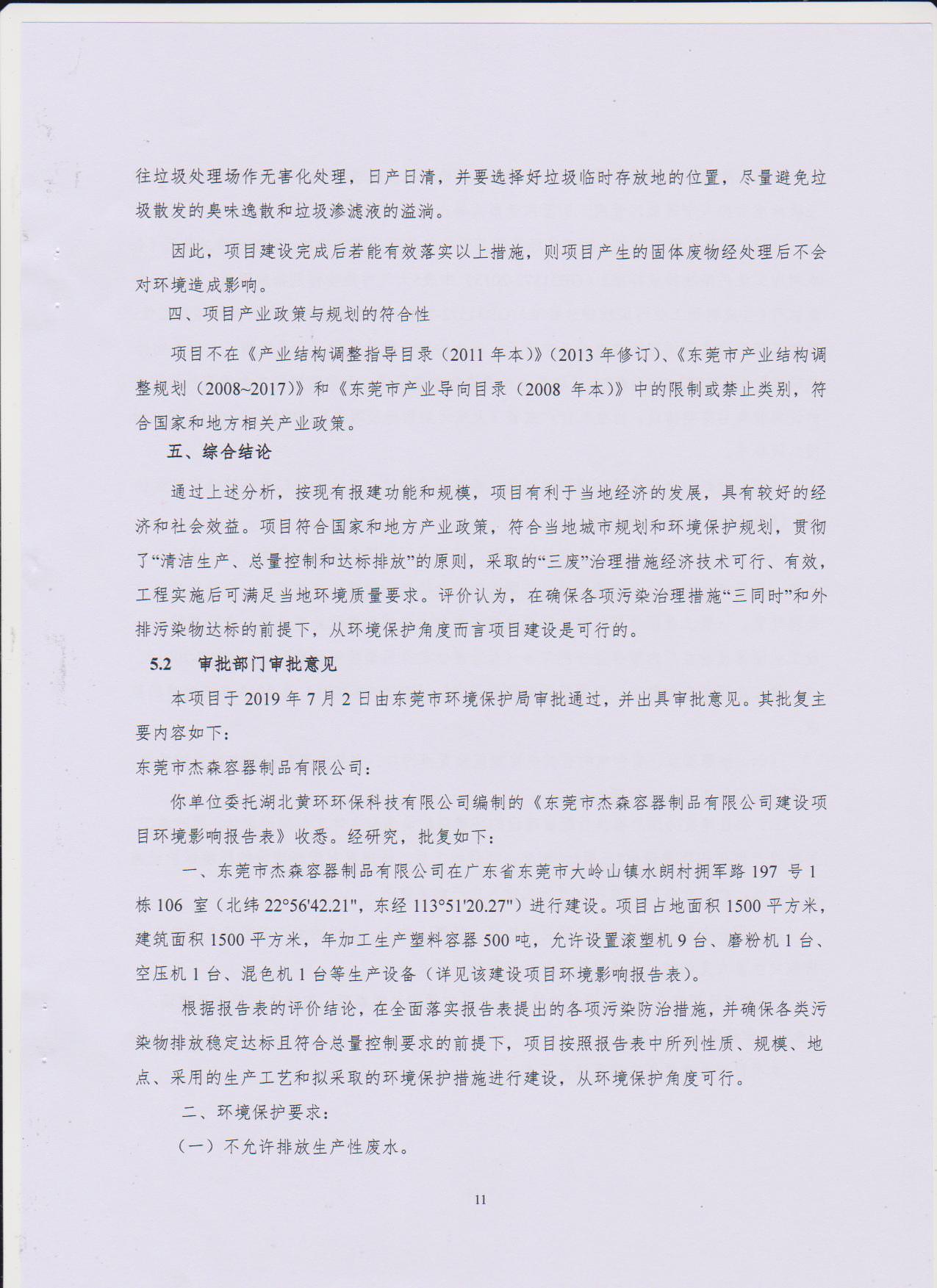 往垃圾处理场作无害化处理，日产日清，并要选择好垃圾临时存放地的位置，尽量避免垃圾散发的臭味逸散和垃圾渗滤液的溢淌。

因此，项目建设完成后若能有效落实以上措施，则项目产生的固体废物经处理后不会对环境造成影响。

四、项目产业政策与规划的符合性

项目不在《产业结构调整指导目录（2011 年本）》（2013 年修订）、《东莞市产业结构调整规划（2008~2017）》和《东莞市产业导向目录（2008 年本）》中的限制或禁止类别，符合国家和地方相关产业政策。

五、综合结论

通过上述分析，按现有报建功能和规模，项目有利于当地经济的发展，具有较好的经济和社会效益。项目符合国家和地方产业政策，符合当地城市规划和环境保护规划，贯彻了“清洁生产、总量控制和达标排放”的原则，采取的“三废”治理措施经济技术可行、有效，工程实施后可满足当地环境质量要求。评价认为，在确保各项污染治理措施“三同时”和外排污染物达标的前提下，从环境保护角度而言项目建设是可行的。

5.2 审批部门审批意见

本项目于 2019 年 7 月 2 日由东莞市环境保护局审批通过，并出具审批意见。其批复主要内容如下：

东莞市杰森容器制品有限公司：

你单位委托湖北黄环环保科技有限公司编制的《东莞市杰森容器制品有限公司建设项目环境影响报告表》收悉。经研究，批复如下：

一、东莞市杰森容器制品有限公司在广东省东莞市大岭山镇水朗村拥军路 197 号 1 栋 106 室（北纬 22°56'42.21"，东经 113°51'20.27"）进行建设。项目占地面积 1500 平方米，建筑面积 1500 平方米，年加工生产塑料容器 500 吨，允许设置滚塑机 9 台、磨粉机 1 台、空压机 1 台、混色机 1 台等生产设备（详见该建设项目环境影响报告表）。

根据报告表的评价结论，在全面落实报告表提出的各项污染防治措施，并确保各类污染物排放稳定达标且符合总量控制要求的前提下，项目按照报告表中所列性质、规模、地点、采用的生产工艺和拟采取的环境保护措施进行建设，从环境保护角度可行。

二、环境保护要求：

（一）不允许排放生产性废水。

11